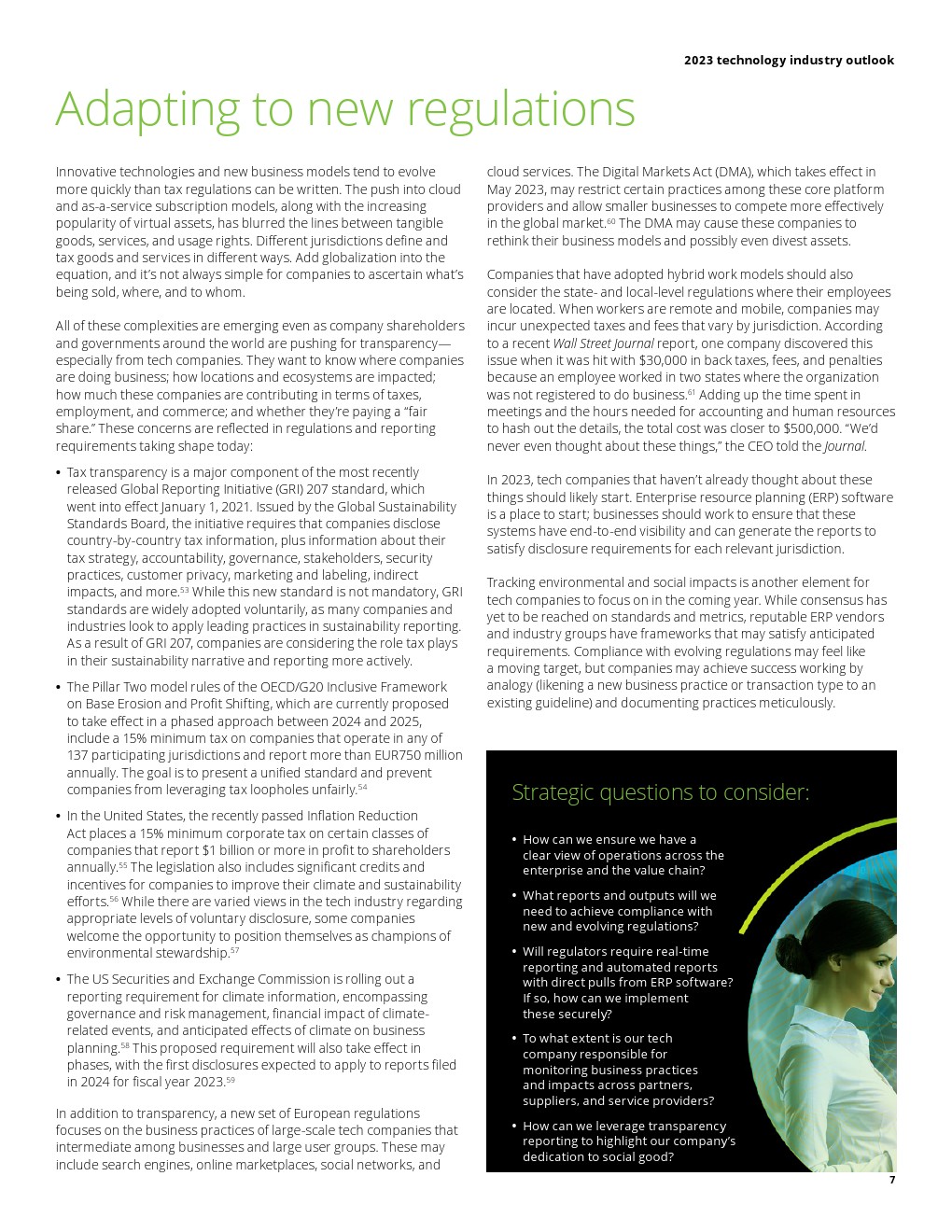 2023 technology industry outlook

Adapting to new regulations

Innovative technologies and new business models tend to evolve more quickly than tax regulations can be written. The push into cloud and as-a-service subscription models, along with the increasing popularity of virtual assets, has blurred the lines between tangible goods, services, and usage rights. Different jurisdictions define and tax goods and services in different ways. Add globalization into the equation, and it's not always simple for companies to ascertain what's being sold, where, and to whom.

All of these complexities are emerging even as company shareholders and governments around the world are pushing for transparency—especially from tech companies. They want to know where companies are doing business; how locations and ecosystems are impacted; how much these companies are contributing in terms of taxes, employment, and commerce; and whether they're paying a "fair share." These concerns are reflected in regulations and reporting requirements taking shape today:

• Tax transparency is a major component of the most recently released Global Reporting Initiative (GRI) 207 standard, which went into effect January 1, 2021. Issued by the Global Sustainability Standards Board, the initiative requires that companies disclose country-by-country tax information, plus information about their tax strategy, accountability, governance, stakeholders, security practices, customer privacy, marketing and labeling, indirect impacts, and more.$^{53}$ While this new standard is not mandatory, GRI standards are widely adopted voluntarily, as many companies and industries look to apply leading practices in sustainability reporting. As a result of GRI 207, companies are considering the role tax plays in their sustainability narrative and reporting more actively.

• The Pillar Two model rules of the OECD/G20 Inclusive Framework on Base Erosion and Profit Shifting, which are currently proposed to take effect in a phased approach between 2024 and 2025, include a 15% minimum tax on companies that operate in any of 137 participating jurisdictions and report more than EUR750 million annually. The goal is to present a unified standard and prevent companies from leveraging tax loopholes unfairly.$^{54}$

• In the United States, the recently passed Inflation Reduction Act places a 15% minimum corporate tax on certain classes of companies that report $1 billion or more in profit to shareholders annually.$^{55}$ The legislation also includes significant credits and incentives for companies to improve their climate and sustainability efforts.$^{56}$ While there are varied views in the tech industry regarding appropriate levels of voluntary disclosure, some companies welcome the opportunity to position themselves as champions of environmental stewardship.$^{57}$

• The US Securities and Exchange Commission is rolling out a reporting requirement for climate information, encompassing governance and risk management, financial impact of climate-related events, and anticipated effects of climate on business planning.$^{58}$ This proposed requirement will also take effect in phases, with the first disclosures expected to apply to reports filed in 2024 for fiscal year 2023.$^{59}$

In addition to transparency, a new set of European regulations focuses on the business practices of large-scale tech companies that intermediate among businesses and large user groups. These may include search engines, online marketplaces, social networks, and cloud services. The Digital Markets Act (DMA), which takes effect in May 2023, may restrict certain practices among these core platform providers and allow smaller businesses to compete more effectively in the global market.$^{60}$ The DMA may cause these companies to rethink their business models and possibly even divest assets.

Companies that have adopted hybrid work models should also consider the state- and local-level regulations where their employees are located. When workers are remote and mobile, companies may incur unexpected taxes and fees that vary by jurisdiction. According to a recent Wall Street Journal report, one company discovered this issue when it was hit with $30,000 in back taxes, fees, and penalties because an employee worked in two states where the organization was not registered to do business.$^{61}$ Adding up the time spent in meetings and the hours needed for accounting and human resources to hash out the details, the total cost was closer to $500,000. "We'd never even thought about these things," the CEO told the Journal.

In 2023, tech companies that haven't already thought about these things should likely start. Enterprise resource planning (ERP) software is a place to start; businesses should work to ensure that these systems have end-to-end visibility and can generate the reports to satisfy disclosure requirements for each relevant jurisdiction.

Tracking environmental and social impacts is another element for tech companies to focus on in the coming year. While consensus has yet to be reached on standards and metrics, reputable ERP vendors and industry groups have frameworks that may satisfy anticipated requirements. Compliance with evolving regulations may feel like a moving target, but companies may achieve success working by analogy (likening a new business practice or transaction type to an existing guideline) and documenting practices meticulously.

Strategic questions to consider:

• How can we ensure we have a clear view of operations across the enterprise and the value chain?

• What reports and outputs will we need to achieve compliance with new and evolving regulations?

• Will regulators require real-time reporting and automated reports with direct pulls from ERP software? If so, how can we implement these securely?

• To what extent is our tech company responsible for monitoring business practices and impacts across partners, suppliers, and service providers?

• How can we leverage transparency reporting to highlight our company's dedication to social good?

7